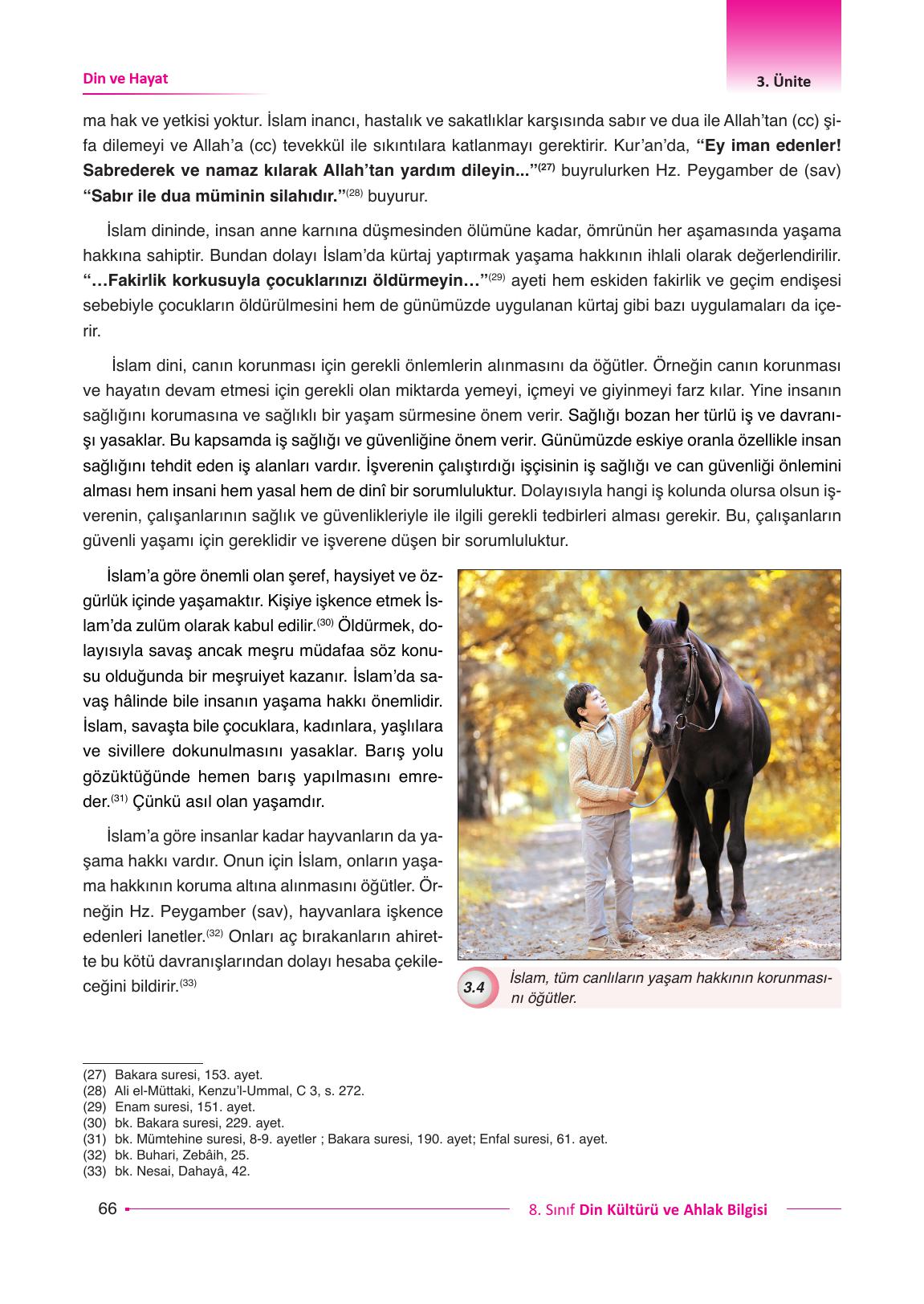 Din ve Hayat

3. Ünite

ma hak ve yetkisi yoktur. İslam inancı, hastalık ve sakatlıklar karşısında sabır ve dua ile Allah'tan (cc) şifa dilemeyi ve Allah'a (cc) tevekkül ile sıkıntılara katlanmayı gerektirir. Kur'an'da, **"Ey iman edenler! Sabrederek ve namaz kılarak Allah'tan yardım dileyin..."**$^{(27)}$ buyrulurken Hz. Peygamber de (sav) **"Sabır ile dua müminin silahıdır."**$^{(28)}$ buyurur.

İslam dininde, insan anne karnına düşmesinden ölümüne kadar, ömrünün her aşamasında yaşama hakkına sahiptir. Bundan dolayı İslam'da kürtaj yaptırmak yaşama hakkının ihlali olarak değerlendirilir. **"…Fakirlik korkusuyla çocuklarınızı öldürmeyin…"**$^{(29)}$ ayeti hem eskiden fakirlik ve geçim endişesi sebebiyle çocukların öldürülmesini hem de günümüzde uygulanan kürtaj gibi bazı uygulamaları da içerir.

İslam dini, canın korunması için gerekli önlemlerin alınmasını da öğütler. Örneğin canın korunması ve hayatın devam etmesi için gerekli olan miktarda yemeyi, içmeyi ve giyinmeyi farz kılar. Yine insanın sağlığını korumasına ve sağlıklı bir yaşam sürmesine önem verir. Sağlığı bozan her türlü iş ve davranışı yasaklar. Bu kapsamda iş sağlığı ve güvenliğine önem verir. Günümüzde eskiye oranla özellikle insan sağlığını tehdit eden iş alanları vardır. İşverenin çalıştırdığı işçisinin iş sağlığı ve can güvenliği önlemini alması hem insani hem yasal hem de dinî bir sorumluluktur. Dolayısıyla hangi iş kolunda olursa olsun işverenin, çalışanlarının sağlık ve güvenlikleriyle ile ilgili gerekli tedbirleri alması gerekir. Bu, çalışanların güvenli yaşamı için gereklidir ve işverene düşen bir sorumluluktur.

İslam'a göre önemli olan şeref, haysiyet ve özgürlük içinde yaşamaktır. Kişiye işkence etmek İslam'da zulüm olarak kabul edilir.$^{(30)}$ Öldürmek, dolayısıyla savaş ancak meşru müdafaa söz konusu olduğunda bir meşruiyet kazanır. İslam'da savaş hâlinde bile insanın yaşama hakkı önemlidir. İslam, savaşta bile çocuklara, kadınlara, yaşlılara ve sivillere dokunulmasını yasaklar. Barış yolu gözüktüğünde hemen barış yapılmasını emreder.$^{(31)}$ Çünkü asıl olan yaşamdır.

İslam'a göre insanlar kadar hayvanların da yaşama hakkı vardır. Onun için İslam, onların yaşama hakkının koruma altına alınmasını öğütler. Örneğin Hz. Peygamber (sav), hayvanlara işkence edenleri lanetler.$^{(32)}$ Onları aç bırakanların ahirette bu kötü davranışlarından dolayı hesaba çekileceğini bildirir.$^{(33)}$

3.4 İslam, tüm canlıların yaşam hakkının korunmasını öğütler.

(27) Bakara suresi, 153. ayet.
(28) Ali el-Müttaki, Kenzu'l-Ummal, C 3, s. 272.
(29) Enam suresi, 151. ayet.
(30) bk. Bakara suresi, 229. ayet.
(31) bk. Mümtehine suresi, 8-9. ayetler ; Bakara suresi, 190. ayet; Enfal suresi, 61. ayet.
(32) bk. Buhari, Zebâih, 25.
(33) bk. Nesai, Dahayâ, 42.

66

8. Sınıf Din Kültürü ve Ahlak Bilgisi